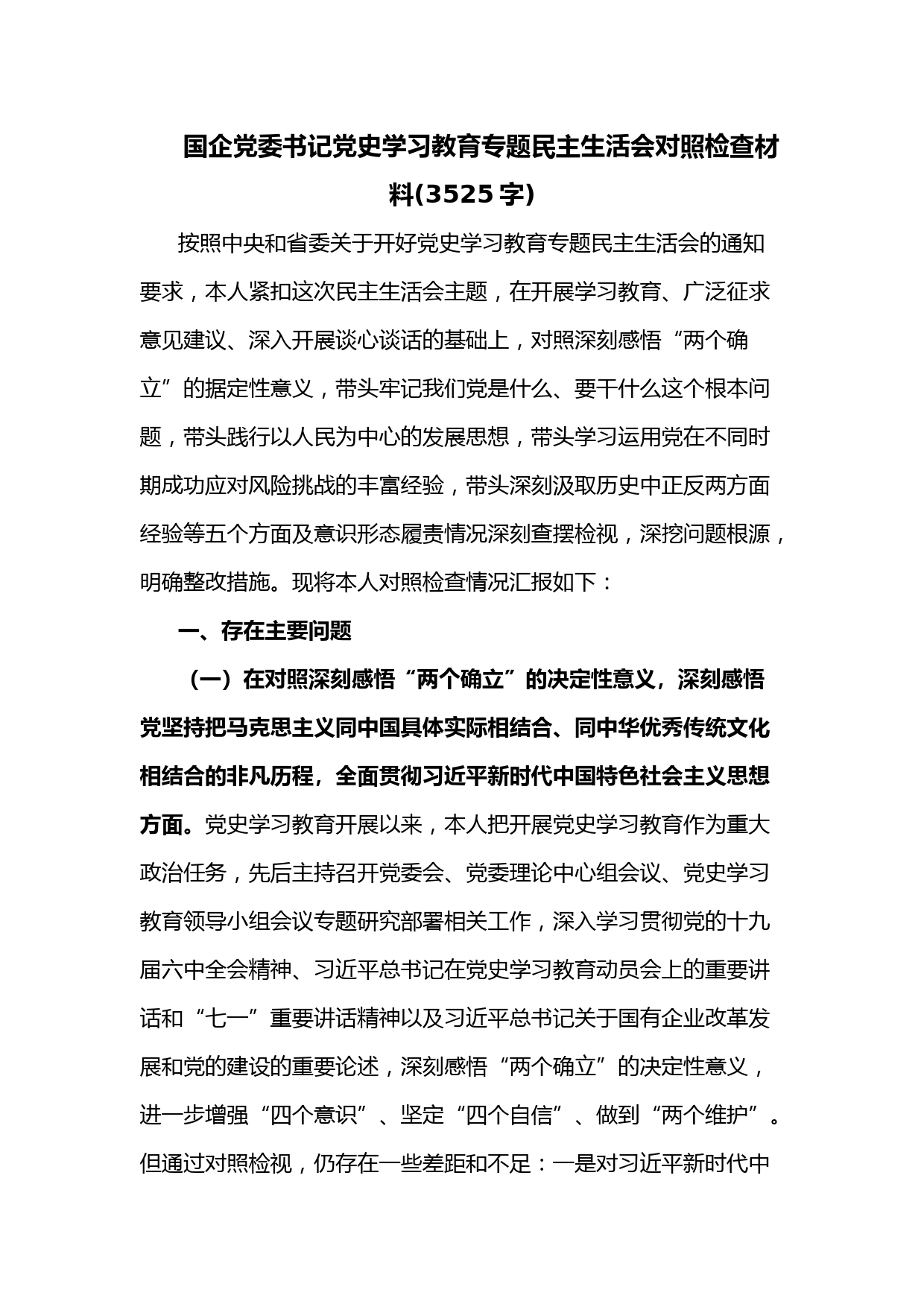 国企党委书记党史学习教育专题民主生活会对照检查材料(3525字)

按照中央和省委关于开好党史学习教育专题民主生活会的通知要求，本人紧扣这次民主生活会主题，在开展学习教育、广泛征求意见建议、深入开展谈心谈话的基础上，对照深刻感悟“两个确立”的据定性意义，带头牢记我们党是什么、要干什么这个根本问题，带头践行以人民为中心的发展思想，带头学习运用党在不同时期成功应对风险挑战的丰富经验，带头深刻汲取历史中正反两方面经验等五个方面及意识形态履责情况深刻查摆检视，深挖问题根源，明确整改措施。现将本人对照检查情况汇报如下：

一、存在主要问题

（一）在对照深刻感悟“两个确立”的决定性意义，深刻感悟党坚持把马克思主义同中国具体实际相结合、同中华优秀传统文化相结合的非凡历程，全面贯彻习近平新时代中国特色社会主义思想方面。党史学习教育开展以来，本人把开展党史学习教育作为重大政治任务，先后主持召开党委会、党委理论中心组会议、党史学习教育领导小组会议专题研究部署相关工作，深入学习贯彻党的十九届六中全会精神、习近平总书记在党史学习教育动员会上的重要讲话和“七一”重要讲话精神以及习近平总书记关于国有企业改革发展和党的建设的重要论述，深刻感悟“两个确立”的决定性意义，进一步增强“四个意识”、坚定“四个自信”、做到“两个维护”。但通过对照检视，仍存在一些差距和不足：一是对习近平新时代中